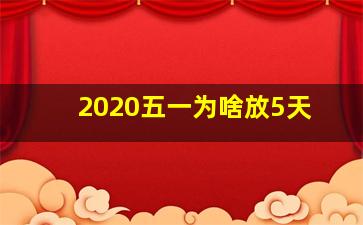 2020五一为啥放5天